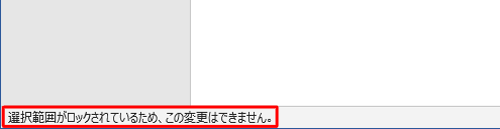 選択範囲がロックされているため、この変更はできません。